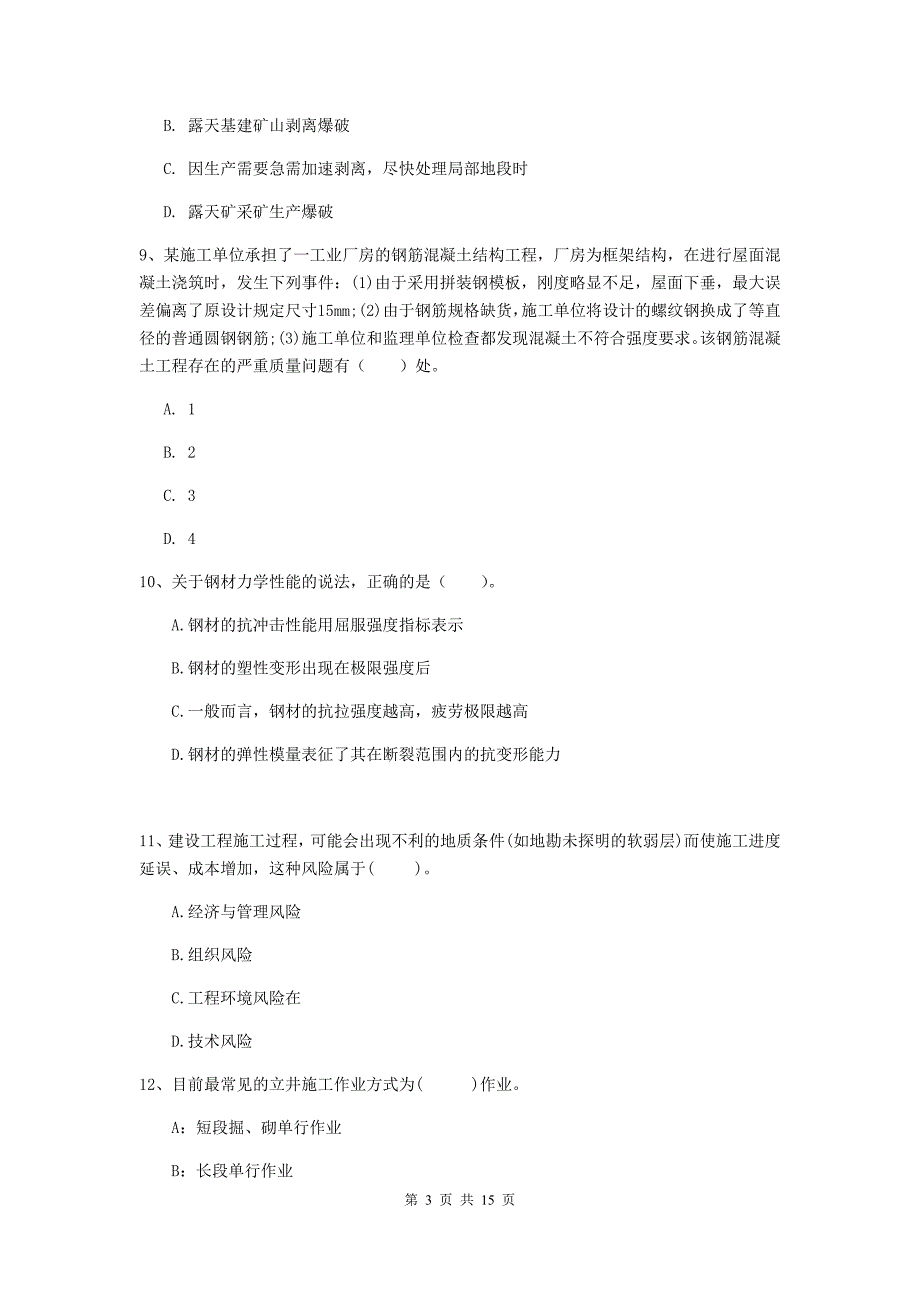 B. 露天基建矿山剥离爆破

C. 因生产需要急需加速剥离，尽快处理局部地段时

D. 露天矿采矿生产爆破

9、某施工单位承担了一工业厂房的钢筋混凝土结构工程，厂房为框架结构，在进行屋面混凝土浇筑时，发生下列事件：(1)由于采用拼装钢模板，刚度略显不足，屋面下垂，最大误差偏离了原设计规定尺寸15mm;(2)由于钢筋规格缺货，施工单位将设计的螺纹钢换成了等直径的普通圆钢钢筋;(3)施工单位和监理单位检查都发现混凝土不符合强度要求。该钢筋混凝土工程存在的严重质量问题有（　　）处。

A. 1

B. 2

C. 3

D. 4

10、关于钢材力学性能的说法，正确的是（　　）。

A.钢材的抗冲击性能用屈服强度指标表示

B.钢材的塑性变形出现在极限强度后

C.一般而言，钢材的抗拉强度越高，疲劳极限越高

D.钢材的弹性模量表征了其在断裂范围内的抗变形能力

11、建设工程施工过程，可能会出现不利的地质条件(如地勘未探明的软弱层)而使施工进度延误、成本增加，这种风险属于(　　)。

A.经济与管理风险

B.组织风险

C.工程环境风险在

D.技术风险

12、目前最常见的立井施工作业方式为(　　)作业。

A：短段掘、砌单行作业

B：长段单行作业

第 3 页 共 15 页